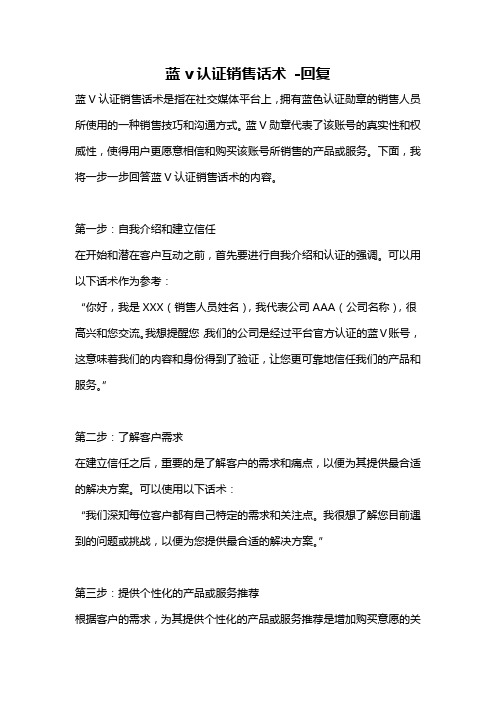 蓝 v 认证销售话术 -回复

蓝 V 认证销售话术是指在社交媒体平台上，拥有蓝色认证勋章的销售人员所使用的一种销售技巧和沟通方式。蓝 V 勋章代表了该账号的真实性和权威性，使得用户更愿意相信和购买该账号所销售的产品或服务。下面，我将一步一步回答蓝 V 认证销售话术的内容。

第一步：自我介绍和建立信任
在开始和潜在客户互动之前，首先要进行自我介绍和认证的强调。可以用以下话术作为参考：
“你好，我是 XXX（销售人员姓名），我代表公司 AAA（公司名称），很高兴和您交流。我想提醒您，我们的公司是经过平台官方认证的蓝 V 账号，这意味着我们的内容和身份得到了验证，让您更可靠地信任我们的产品和服务。”

第二步：了解客户需求
在建立信任之后，重要的是了解客户的需求和痛点，以便为其提供最合适的解决方案。可以使用以下话术：
“我们深知每位客户都有自己特定的需求和关注点。我很想了解您目前遇到的问题或挑战，以便为您提供最合适的解决方案。”

第三步：提供个性化的产品或服务推荐
根据客户的需求，为其提供个性化的产品或服务推荐是增加购买意愿的关